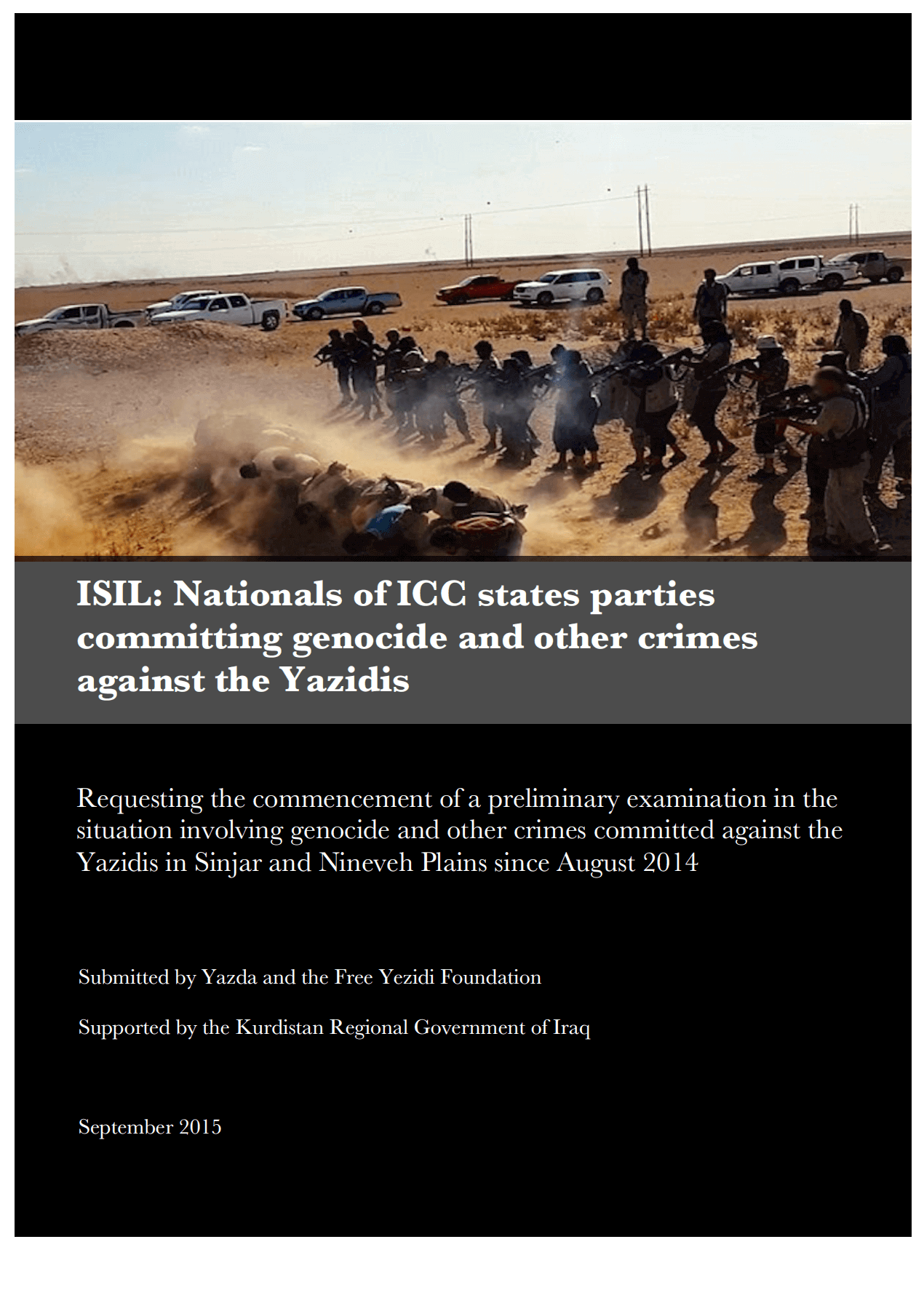 ISIL: Nationals of ICC states parties committing genocide and other crimes against the Yazidis

Requesting the commencement of a preliminary examination in the situation involving genocide and other crimes committed against the Yazidis in Sinjar and Nineveh Plains since August 2014

Submitted by Yazda and the Free Yezidi Foundation

Supported by the Kurdistan Regional Government of Iraq

September 2015